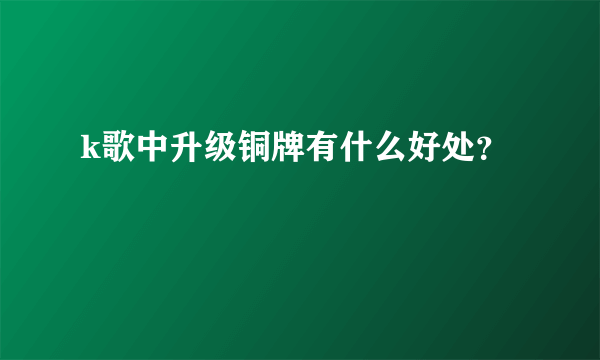 k歌中升级铜牌有什么好处?